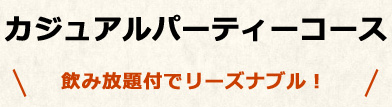 カジュアルパーティーコース

＼ 飲み放題付でリーズナブル！ ／